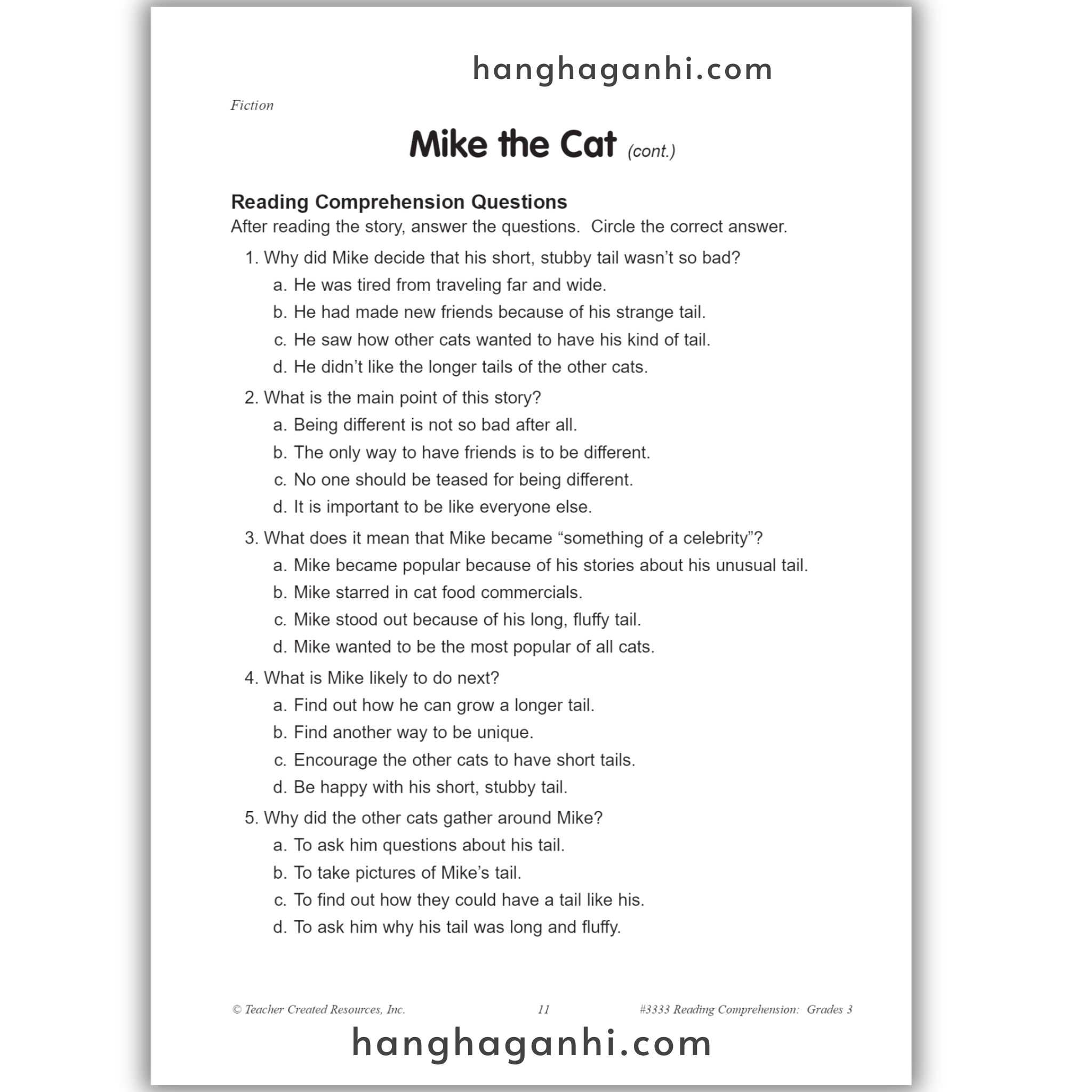 hanghaganhi.com

Fiction

Mike the Cat (cont.)

Reading Comprehension Questions
After reading the story, answer the questions. Circle the correct answer.

1. Why did Mike decide that his short, stubby tail wasn't so bad?
a. He was tired from traveling far and wide.
b. He had made new friends because of his strange tail.
c. He saw how other cats wanted to have his kind of tail.
d. He didn't like the longer tails of the other cats.

2. What is the main point of this story?
a. Being different is not so bad after all.
b. The only way to have friends is to be different.
c. No one should be teased for being different.
d. It is important to be like everyone else.

3. What does it mean that Mike became "something of a celebrity"?
a. Mike became popular because of his stories about his unusual tail.
b. Mike starred in cat food commercials.
c. Mike stood out because of his long, fluffy tail.
d. Mike wanted to be the most popular of all cats.

4. What is Mike likely to do next?
a. Find out how he can grow a longer tail.
b. Find another way to be unique.
c. Encourage the other cats to have short tails.
d. Be happy with his short, stubby tail.

5. Why did the other cats gather around Mike?
a. To ask him questions about his tail.
b. To take pictures of Mike's tail.
c. To find out how they could have a tail like his.
d. To ask him why his tail was long and fluffy.

© Teacher Created Resources, Inc. 11 #3333 Reading Comprehension: Grades 3

hanghaganhi.com